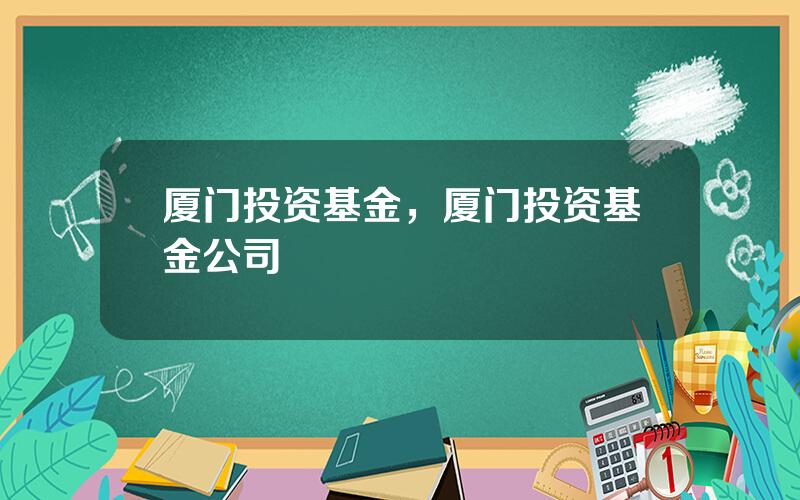 厦门投资基金，厦门投资基金公司